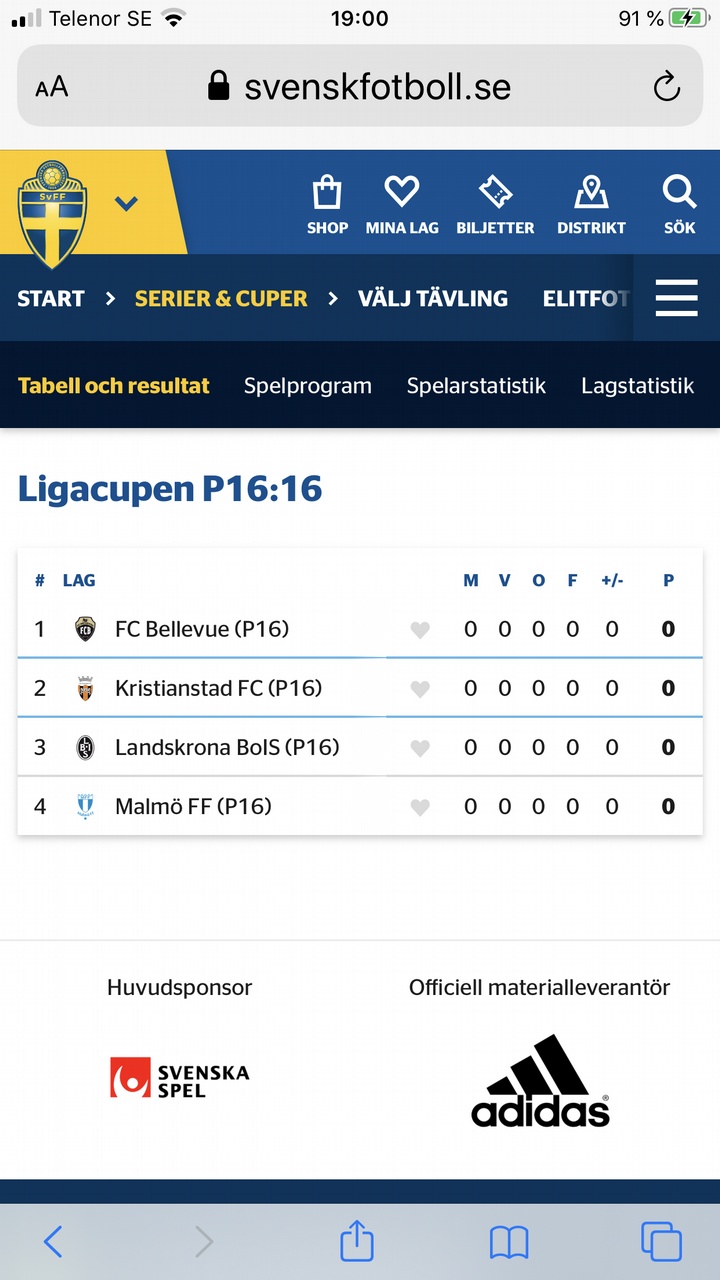 Telenor SE 19:00 91 %

AA svenskfotboll.se

SvFF

SHOP MINA LAG BILJETTER DISTRIKT SÖK

START > SERIER & CUPER > VÄLJ TÄVLING ELITFOT

Tabell och resultat Spelprogram Spelarstatistik Lagstatistik

Ligacupen P16:16

| # | LAG | M | V | O | F | +/- | P |
|---|---|---|---|---|---|---|---|
| 1 | FC Bellevue (P16) | 0 | 0 | 0 | 0 | 0 | 0 |
| 2 | Kristianstad FC (P16) | 0 | 0 | 0 | 0 | 0 | 0 |
| 3 | Landskrona BoIS (P16) | 0 | 0 | 0 | 0 | 0 | 0 |
| 4 | Malmö FF (P16) | 0 | 0 | 0 | 0 | 0 | 0 |

Huvudsponsor

SVENSKA SPEL

Officiell materialleverantör

adidas